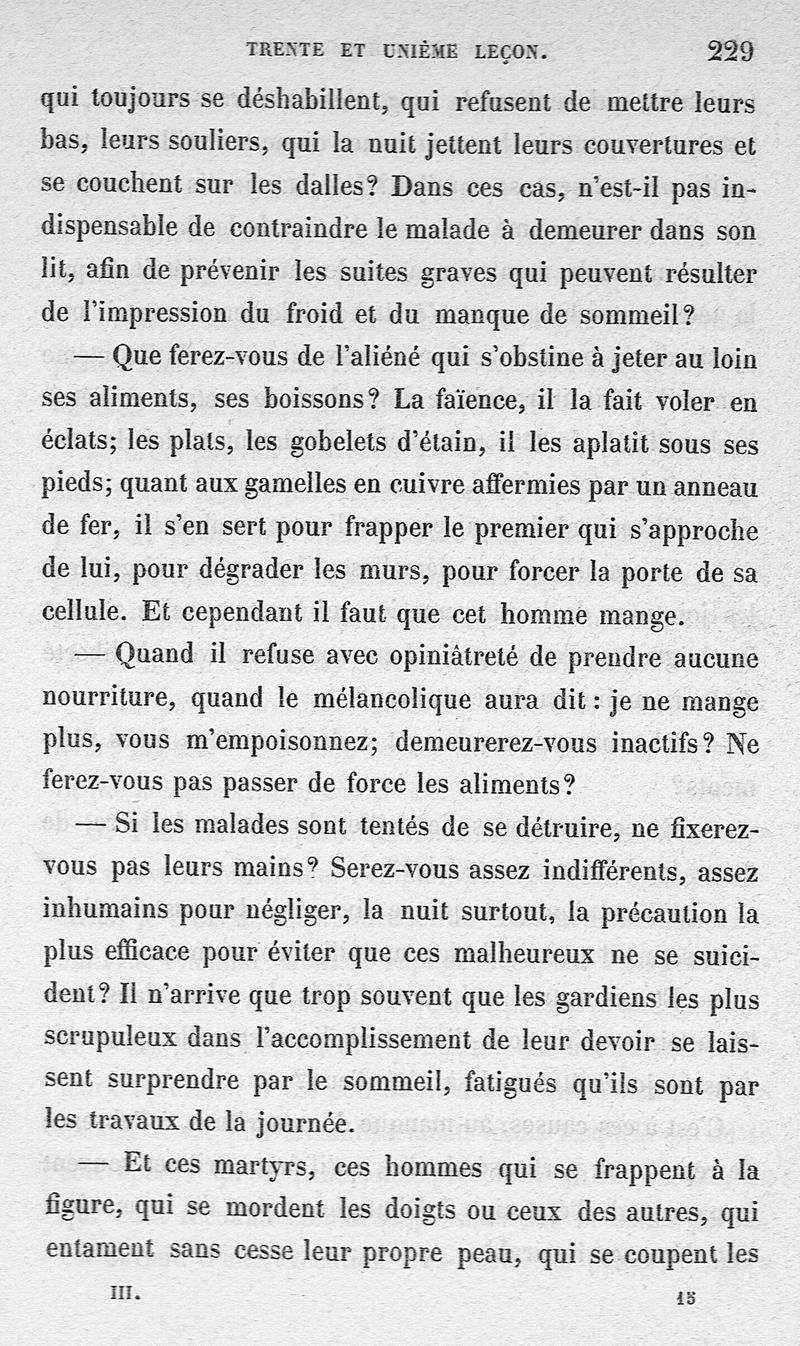 TRENTE ET UNIÈME LEÇON. 229

qui toujours se déshabillent, qui refusent de mettre leurs bas, leurs souliers, qui la nuit jettent leurs couvertures et se couchent sur les dalles? Dans ces cas, n'est-il pas indispensable de contraindre le malade à demeurer dans son lit, afin de prévenir les suites graves qui peuvent résulter de l'impression du froid et du manque de sommeil?

— Que ferez-vous de l'aliéné qui s'obstine à jeter au loin ses aliments, ses boissons? La faïence, il la fait voler en éclats; les plats, les gobelets d'étain, il les aplatit sous ses pieds; quant aux gamelles en cuivre affermies par un anneau de fer, il s'en sert pour frapper le premier qui s'approche de lui, pour dégrader les murs, pour forcer la porte de sa cellule. Et cependant il faut que cet homme mange.

— Quand il refuse avec opiniâtreté de prendre aucune nourriture, quand le mélancolique aura dit : je ne mange plus, vous m'empoisonnez; demeurerez-vous inactifs? Ne ferez-vous pas passer de force les aliments?

— Si les malades sont tentés de se détruire, ne fixerez-vous pas leurs mains? Serez-vous assez indifférents, assez inhumains pour négliger, la nuit surtout, la précaution la plus efficace pour éviter que ces malheureux ne se suicident? Il n'arrive que trop souvent que les gardiens les plus scrupuleux dans l'accomplissement de leur devoir se laissent surprendre par le sommeil, fatigués qu'ils sont par les travaux de la journée.

— Et ces martyrs, ces hommes qui se frappent à la figure, qui se mordent les doigts ou ceux des autres, qui entament sans cesse leur propre peau, qui se coupent les

III. 15